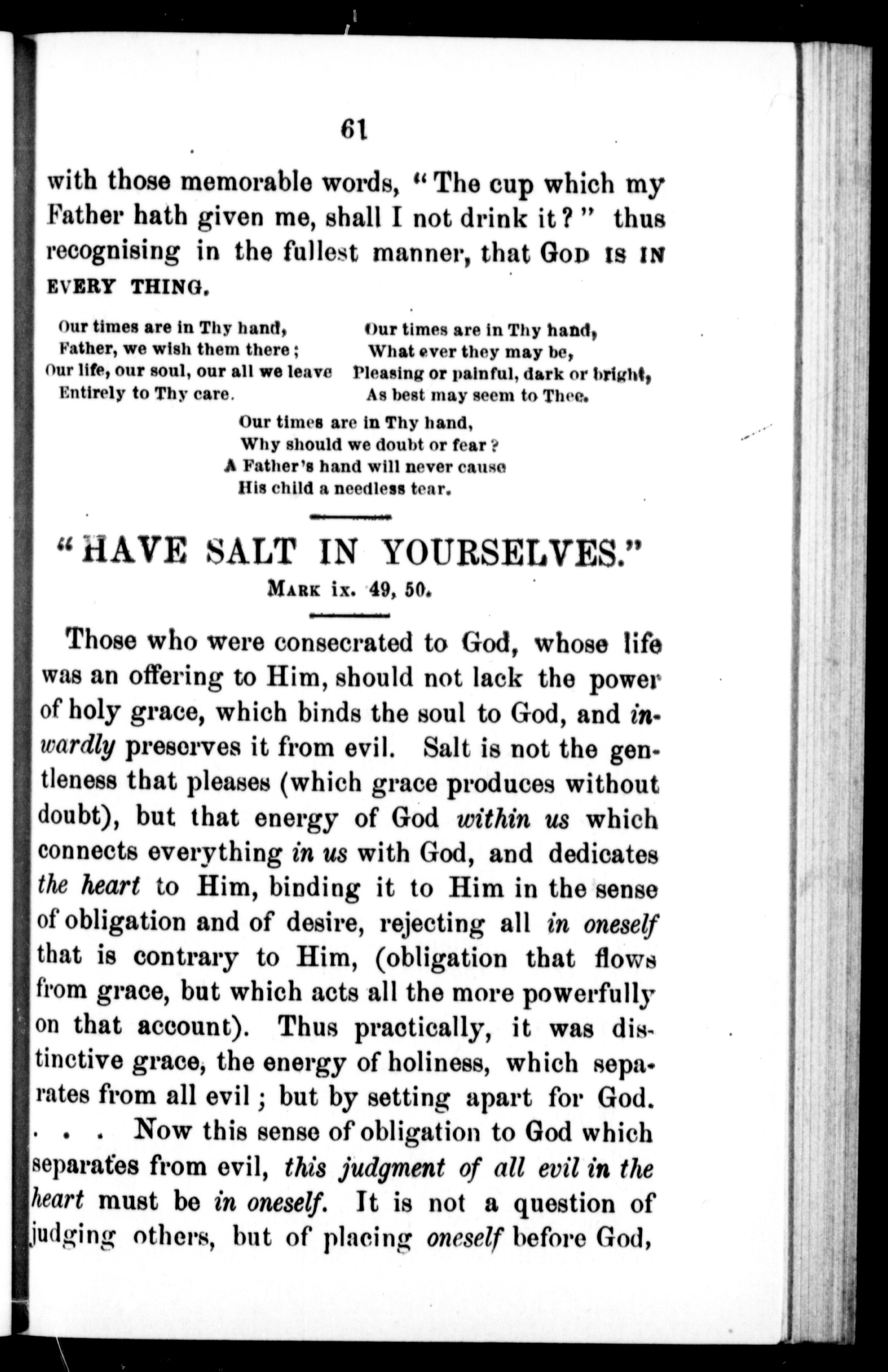 61

with those memorable words, "The cup which my Father hath given me, shall I not drink it?" thus recognising in the fullest manner, that GOD IS IN EVERY THING.

Our times are in Thy hand,
Father, we wish them there;
Our life, our soul, our all we leave
Entirely to Thy care.

Our times are in Thy hand,
What ever they may be,
Pleasing or painful, dark or bright,
As best may seem to Thee.

Our times are in Thy hand,
Why should we doubt or fear?
A Father's hand will never cause
His child a needless tear.

"HAVE SALT IN YOURSELVES."
MARK ix. 49, 50.

Those who were consecrated to God, whose life was an offering to Him, should not lack the power of holy grace, which binds the soul to God, and inwardly preserves it from evil. Salt is not the gentleness that pleases (which grace produces without doubt), but that energy of God within us which connects everything in us with God, and dedicates the heart to Him, binding it to Him in the sense of obligation and of desire, rejecting all in oneself that is contrary to Him, (obligation that flows from grace, but which acts all the more powerfully on that account). Thus practically, it was distinctive grace, the energy of holiness, which separates from all evil; but by setting apart for God. . . . Now this sense of obligation to God which separates from evil, this judgment of all evil in the heart must be in oneself. It is not a question of judging others, but of placing oneself before God,